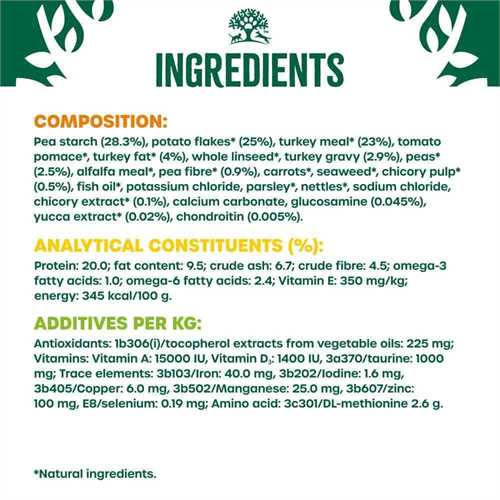 INGREDIENTS

COMPOSITION:

Pea starch (28.3%), potato flakes* (25%), turkey meal* (23%), tomato pomace*, turkey fat* (4%), whole linseed*, turkey gravy (2.9%), peas* (2.5%), alfalfa meal*, pea fibre* (0.9%), carrots*, seaweed*, chicory pulp* (0.5%), fish oil*, potassium chloride, parsley*, nettles*, sodium chloride, chicory extract* (0.1%), calcium carbonate, glucosamine (0.045%), yucca extract* (0.02%), chondroitin (0.005%).

ANALYTICAL CONSTITUENTS (%):

Protein: 20.0; fat content: 9.5; crude ash: 6.7; crude fibre: 4.5; omega-3 fatty acids: 1.0; omega-6 fatty acids: 2.4; Vitamin E: 350 mg/kg; energy: 345 kcal/100 g.

ADDITIVES PER KG:

Antioxidants: 1b306(i)/tocopherol extracts from vegetable oils: 225 mg; Vitamins: Vitamin A: 15000 IU, Vitamin $D_3$: 1400 IU, 3a370/taurine: 1000 mg; Trace elements: 3b103/Iron: 40.0 mg, 3b202/Iodine: 1.6 mg, 3b405/Copper: 6.0 mg, 3b502/Manganese: 25.0 mg, 3b607/zinc: 100 mg, E8/selenium: 0.19 mg; Amino acid: 3c301/DL-methionine 2.6 g.

*Natural ingredients.